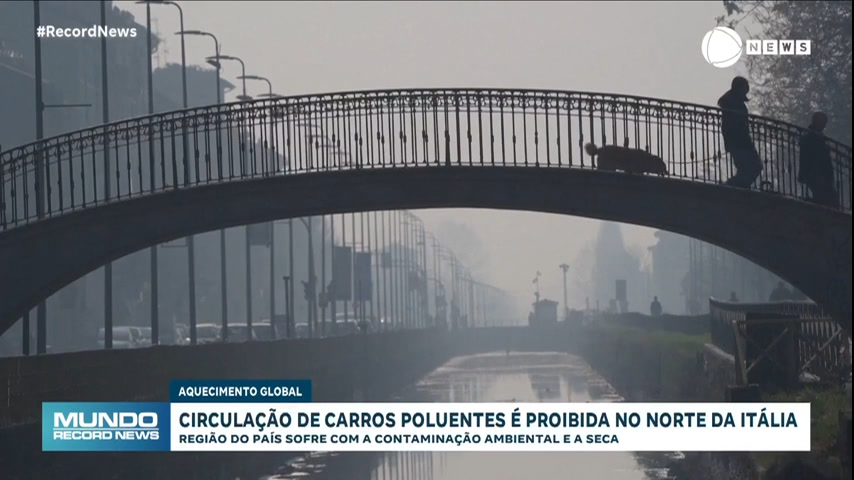 #RecordNews

NEWS

AQUECIMENTO GLOBAL

MUNDO RECORD NEWS

CIRCULAÇÃO DE CARROS POLUENTES É PROIBIDA NO NORTE DA ITÁLIA

REGIÃO DO PAÍS SOFRE COM A CONTAMINAÇÃO AMBIENTAL E A SECA